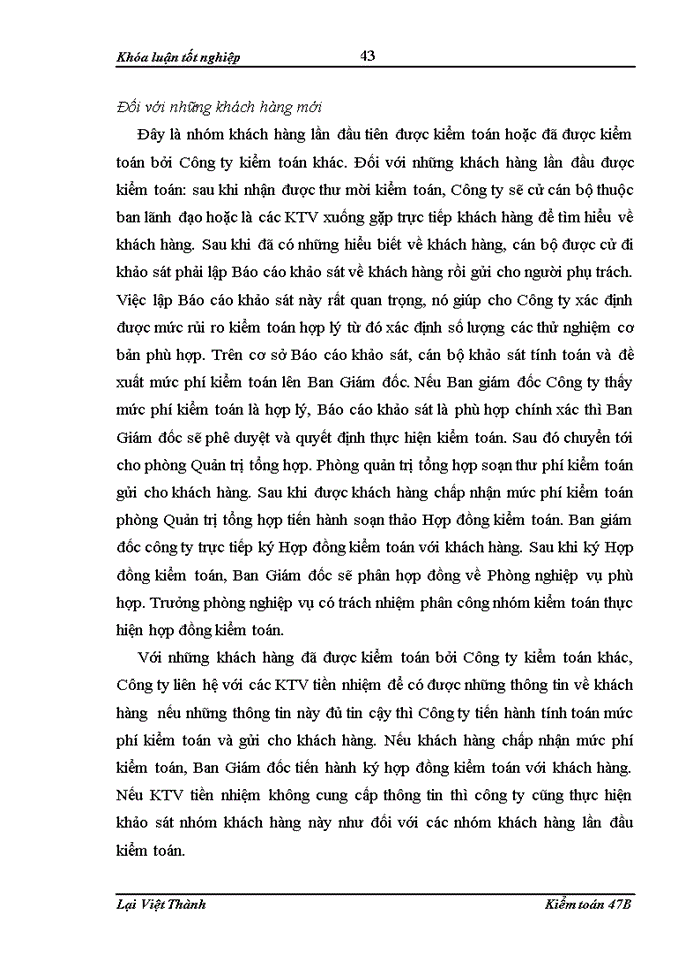 Khóa luận tốt nghiệp 43

Đối với những khách hàng mới

Đây là nhóm khách hàng lần đầu tiên được kiểm toán hoặc đã được kiểm toán bởi Công ty kiểm toán khác. Đối với những khách hàng lần đầu được kiểm toán: sau khi nhận được thư mời kiểm toán, Công ty sẽ cử cán bộ thuộc ban lãnh đạo hoặc là các KTV xuống gặp trực tiếp khách hàng để tìm hiểu về khách hàng. Sau khi đã có những hiểu biết về khách hàng, cán bộ được cử đi khảo sát phải lập Báo cáo khảo sát về khách hàng rồi gửi cho người phụ trách. Việc lập Báo cáo khảo sát này rất quan trọng, nó giúp cho Công ty xác định được mức rủi ro kiểm toán hợp lý từ đó xác định số lượng các thử nghiệm cơ bản phù hợp. Trên cơ sở Báo cáo khảo sát, cán bộ khảo sát tính toán và đề xuất mức phí kiểm toán lên Ban Giám đốc. Nếu Ban giám đốc Công ty thấy mức phí kiểm toán là hợp lý, Báo cáo khảo sát là phù hợp chính xác thì Ban Giám đốc sẽ phê duyệt và quyết định thực hiện kiểm toán. Sau đó chuyển tới cho phòng Quản trị tổng hợp. Phòng quản trị tổng hợp soạn thư phí kiểm toán gửi cho khách hàng. Sau khi được khách hàng chấp nhận mức phí kiểm toán phòng Quản trị tổng hợp tiến hành soạn thảo Hợp đồng kiểm toán. Ban giám đốc công ty trực tiếp ký Hợp đồng kiểm toán với khách hàng. Sau khi ký Hợp đồng kiểm toán, Ban Giám đốc sẽ phân hợp đồng về Phòng nghiệp vụ phù hợp. Trưởng phòng nghiệp vụ có trách nhiệm phân công nhóm kiểm toán thực hiện hợp đồng kiểm toán.

Với những khách hàng đã được kiểm toán bởi Công ty kiểm toán khác, Công ty liên hệ với các KTV tiền nhiệm để có được những thông tin về khách hàng nếu những thông tin này đủ tin cậy thì Công ty tiến hành tính toán mức phí kiểm toán và gửi cho khách hàng. Nếu khách hàng chấp nhận mức phí kiểm toán, Ban Giám đốc tiến hành ký hợp đồng kiểm toán với khách hàng. Nếu KTV tiền nhiệm không cung cấp thông tin thì công ty cũng thực hiện khảo sát nhóm khách hàng này như đối với các nhóm khách hàng lần đầu kiểm toán.

Lại Việt Thành Kiểm toán 47B